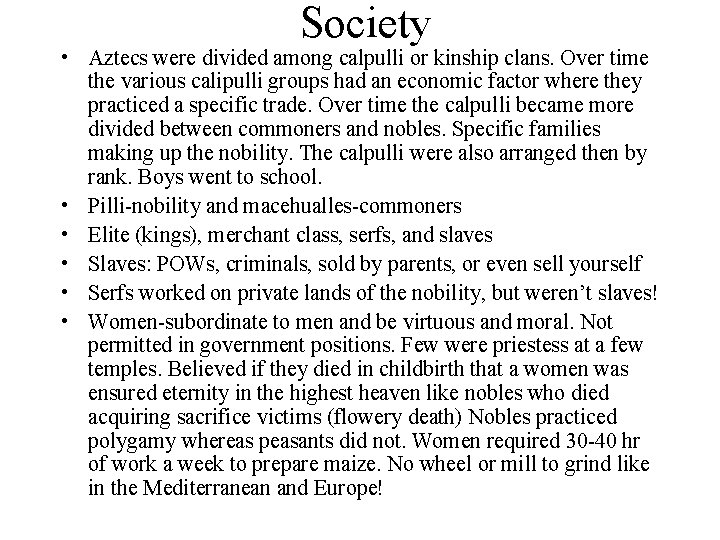 Society

• Aztecs were divided among calpulli or kinship clans. Over time the various calipulli groups had an economic factor where they practiced a specific trade. Over time the calpulli became more divided between commoners and nobles. Specific families making up the nobility. The calpulli were also arranged then by rank. Boys went to school.
• Pilli-nobility and macehualles-commoners
• Elite (kings), merchant class, serfs, and slaves
• Slaves: POWs, criminals, sold by parents, or even sell yourself
• Serfs worked on private lands of the nobility, but weren't slaves!
• Women-subordinate to men and be virtuous and moral. Not permitted in government positions. Few were priestess at a few temples. Believed if they died in childbirth that a women was ensured eternity in the highest heaven like nobles who died acquiring sacrifice victims (flowery death) Nobles practiced polygamy whereas peasants did not. Women required 30-40 hr of work a week to prepare maize. No wheel or mill to grind like in the Mediterranean and Europe!